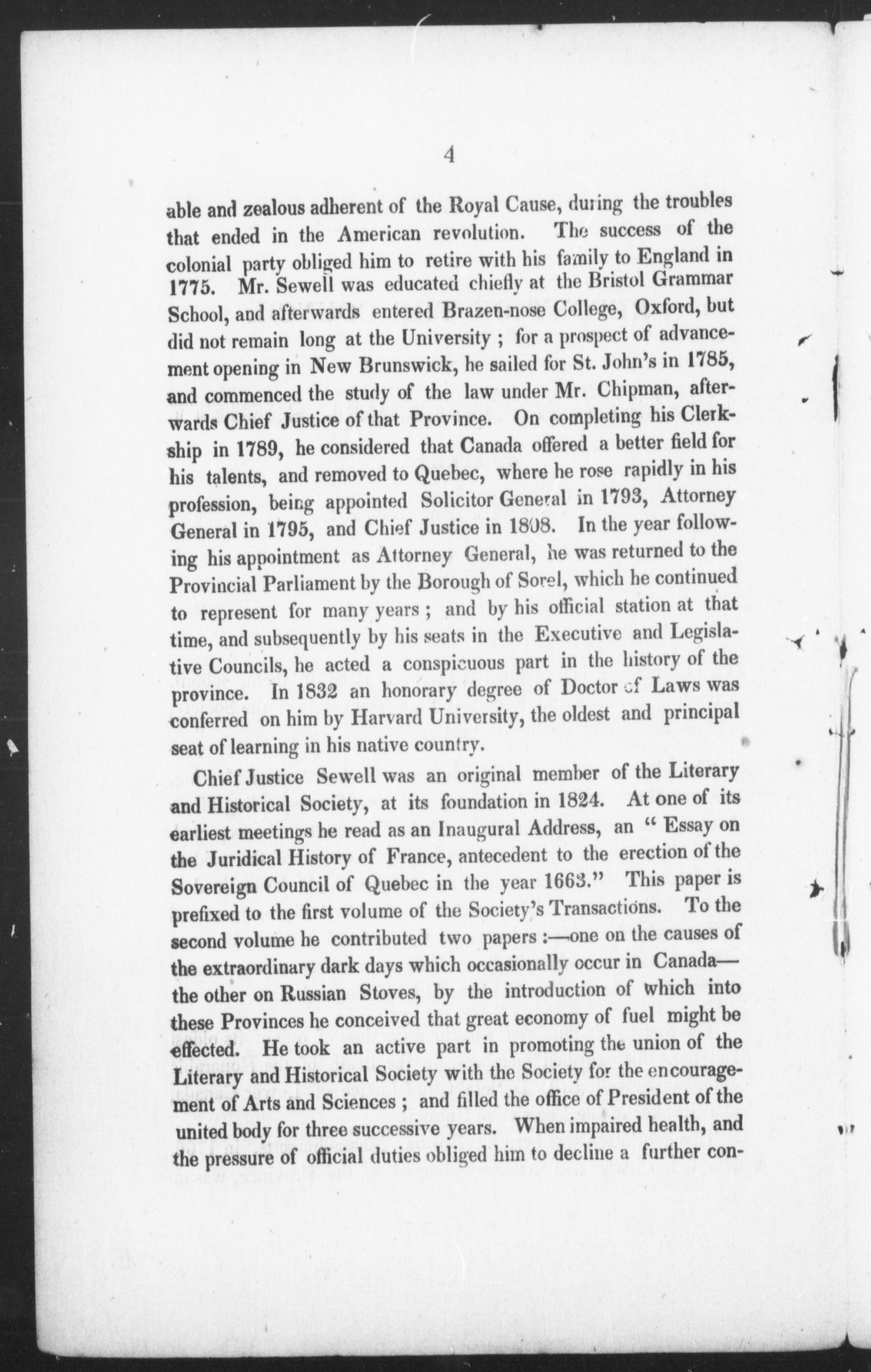 4

able and zealous adherent of the Royal Cause, during the troubles that ended in the American revolution. The success of the colonial party obliged him to retire with his family to England in 1775. Mr. Sewell was educated chiefly at the Bristol Grammar School, and afterwards entered Brazen-nose College, Oxford, but did not remain long at the University ; for a prospect of advancement opening in New Brunswick, he sailed for St. John's in 1785, and commenced the study of the law under Mr. Chipman, afterwards Chief Justice of that Province. On completing his Clerkship in 1789, he considered that Canada offered a better field for his talents, and removed to Quebec, where he rose rapidly in his profession, being appointed Solicitor General in 1793, Attorney General in 1795, and Chief Justice in 1808. In the year following his appointment as Attorney General, he was returned to the Provincial Parliament by the Borough of Sorel, which he continued to represent for many years ; and by his official station at that time, and subsequently by his seats in the Executive and Legislative Councils, he acted a conspicuous part in the history of the province. In 1832 an honorary degree of Doctor of Laws was conferred on him by Harvard University, the oldest and principal seat of learning in his native country.

Chief Justice Sewell was an original member of the Literary and Historical Society, at its foundation in 1824. At one of its earliest meetings he read as an Inaugural Address, an " Essay on the Juridical History of France, antecedent to the erection of the Sovereign Council of Quebec in the year 1663." This paper is prefixed to the first volume of the Society's Transactions. To the second volume he contributed two papers :—one on the causes of the extraordinary dark days which occasionally occur in Canada—the other on Russian Stoves, by the introduction of which into these Provinces he conceived that great economy of fuel might be effected. He took an active part in promoting the union of the Literary and Historical Society with the Society for the encouragement of Arts and Sciences ; and filled the office of President of the united body for three successive years. When impaired health, and the pressure of official duties obliged him to decline a further con-